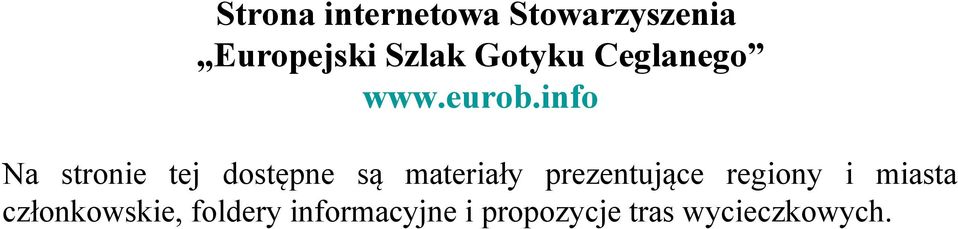 Strona internetowa Stowarzyszenia
„Europejski Szlak Gotyku Ceglanego”
www.eurob.info

Na stronie tej dostępne są materiały prezentujące regiony i miasta członkowskie, foldery informacyjne i propozycje tras wycieczkowych.